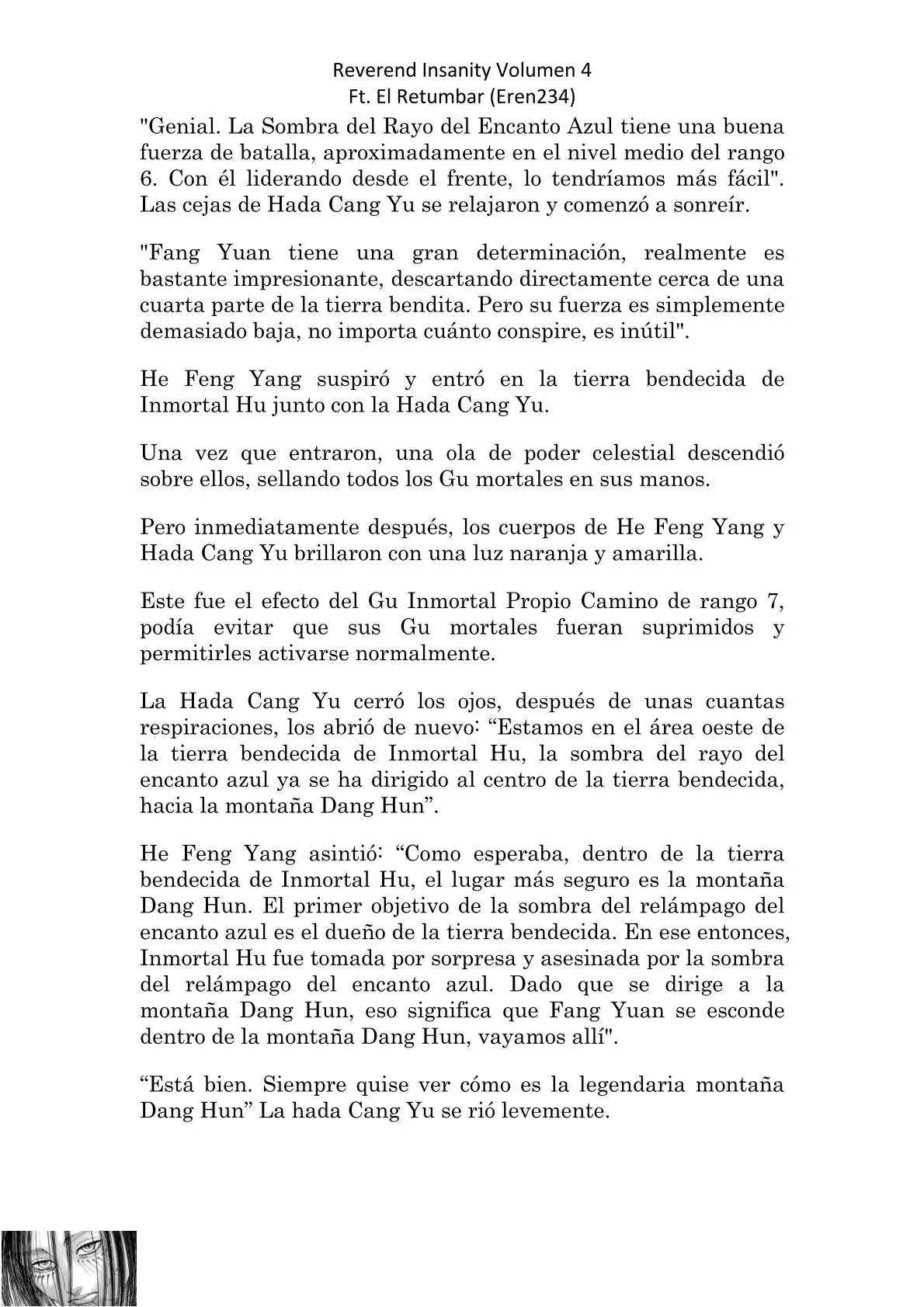 Reverend Insanity Volumen 4
Ft. El Retumbar (Eren234)

"Genial. La Sombra del Rayo del Encanto Azul tiene una buena fuerza de batalla, aproximadamente en el nivel medio del rango 6. Con él liderando desde el frente, lo tendríamos más fácil". Las cejas de Hada Cang Yu se relajaron y comenzó a sonreír.

"Fang Yuan tiene una gran determinación, realmente es bastante impresionante, descartando directamente cerca de una cuarta parte de la tierra bendita. Pero su fuerza es simplemente demasiado baja, no importa cuánto conspire, es inútil".

He Feng Yang suspiró y entró en la tierra bendecida de Inmortal Hu junto con la Hada Cang Yu.

Una vez que entraron, una ola de poder celestial descendió sobre ellos, sellando todos los Gu mortales en sus manos.

Pero inmediatamente después, los cuerpos de He Feng Yang y Hada Cang Yu brillaron con una luz naranja y amarilla.

Este fue el efecto del Gu Inmortal Propio Camino de rango 7, podía evitar que sus Gu mortales fueran suprimidos y permitirles activarse normalmente.

La Hada Cang Yu cerró los ojos, después de unas cuantas respiraciones, los abrió de nuevo: “Estamos en el área oeste de la tierra bendecida de Inmortal Hu, la sombra del rayo del encanto azul ya se ha dirigido al centro de la tierra bendecida, hacia la montaña Dang Hun”.

He Feng Yang asintió: “Como esperaba, dentro de la tierra bendecida de Inmortal Hu, el lugar más seguro es la montaña Dang Hun. El primer objetivo de la sombra del relámpago del encanto azul es el dueño de la tierra bendecida. En ese entonces, Inmortal Hu fue tomada por sorpresa y asesinada por la sombra del relámpago del encanto azul. Dado que se dirige a la montaña Dang Hun, eso significa que Fang Yuan se esconde dentro de la montaña Dang Hun, vayamos allí".

“Está bien. Siempre quise ver cómo es la legendaria montaña Dang Hun” La hada Cang Yu se rió levemente.